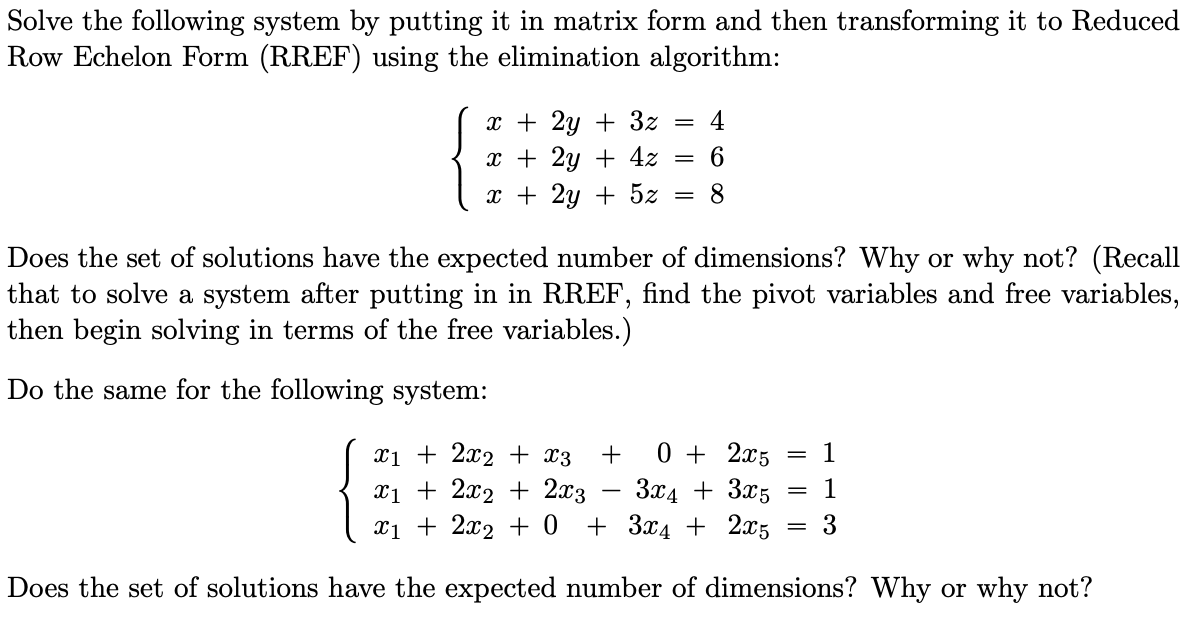 Solve the following system by putting it in matrix form and then transforming it to Reduced Row Echelon Form (RREF) using the elimination algorithm:

$$\begin{cases} x + 2y + 3z = 4 \\ x + 2y + 4z = 6 \\ x + 2y + 5z = 8 \end{cases}$$

Does the set of solutions have the expected number of dimensions? Why or why not? (Recall that to solve a system after putting in in RREF, find the pivot variables and free variables, then begin solving in terms of the free variables.)

Do the same for the following system:

$$\begin{cases} x_1 + 2x_2 + x_3 + 0 + 2x_5 = 1 \\ x_1 + 2x_2 + 2x_3 - 3x_4 + 3x_5 = 1 \\ x_1 + 2x_2 + 0 + 3x_4 + 2x_5 = 3 \end{cases}$$

Does the set of solutions have the expected number of dimensions? Why or why not?